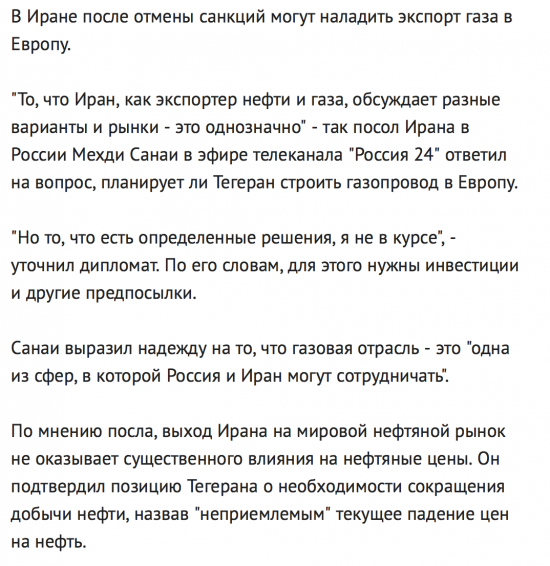 В Иране после отмены санкций могут наладить экспорт газа в Европу.

"То, что Иран, как экспортер нефти и газа, обсуждает разные варианты и рынки - это однозначно" - так посол Ирана в России Мехди Санаи в эфире телеканала "Россия 24" ответил на вопрос, планирует ли Тегеран строить газопровод в Европу.

"Но то, что есть определенные решения, я не в курсе", - уточнил дипломат. По его словам, для этого нужны инвестиции и другие предпосылки.

Санаи выразил надежду на то, что газовая отрасль - это "одна из сфер, в которой Россия и Иран могут сотрудничать".

По мнению посла, выход Ирана на мировой нефтяной рынок не оказывает существенного влияния на нефтяные цены. Он подтвердил позицию Тегерана о необходимости сокращения добычи нефти, назвав "неприемлемым" текущее падение цен на нефть.